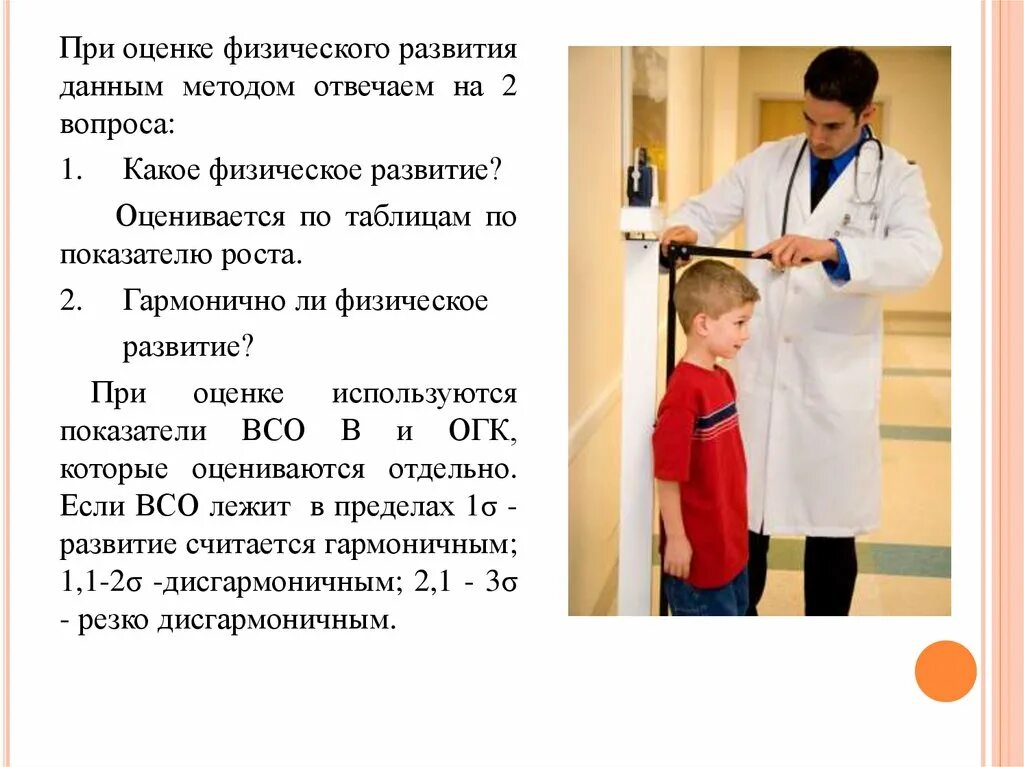 При оценке физического развития данным методом отвечаем на 2 вопроса:

1. Какое физическое развитие?

Оценивается по таблицам по показателю роста.

2. Гармонично ли физическое развитие?

При оценке используются показатели ВСО В и ОГК, которые оцениваются отдельно. Если ВСО лежит в пределах 1σ - развитие считается гармоничным; 1,1-2σ -дисгармоничным; 2,1 - 3σ - резко дисгармоничным.